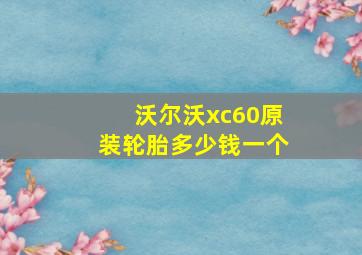 沃尔沃xc60原装轮胎多少钱一个